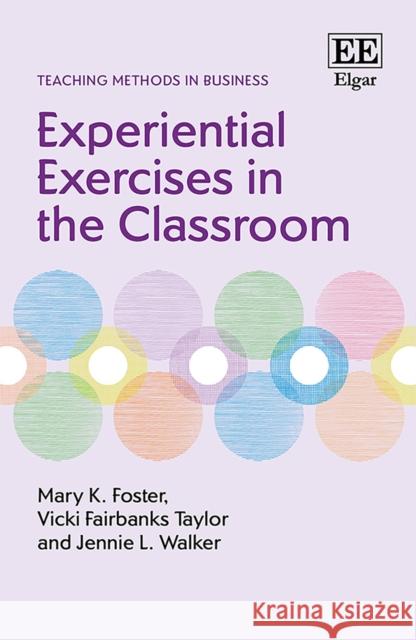 TEACHING METHODS IN BUSINESS

EE
Elgar

Experiential Exercises in the Classroom

Mary K. Foster, Vicki Fairbanks Taylor and Jennie L. Walker